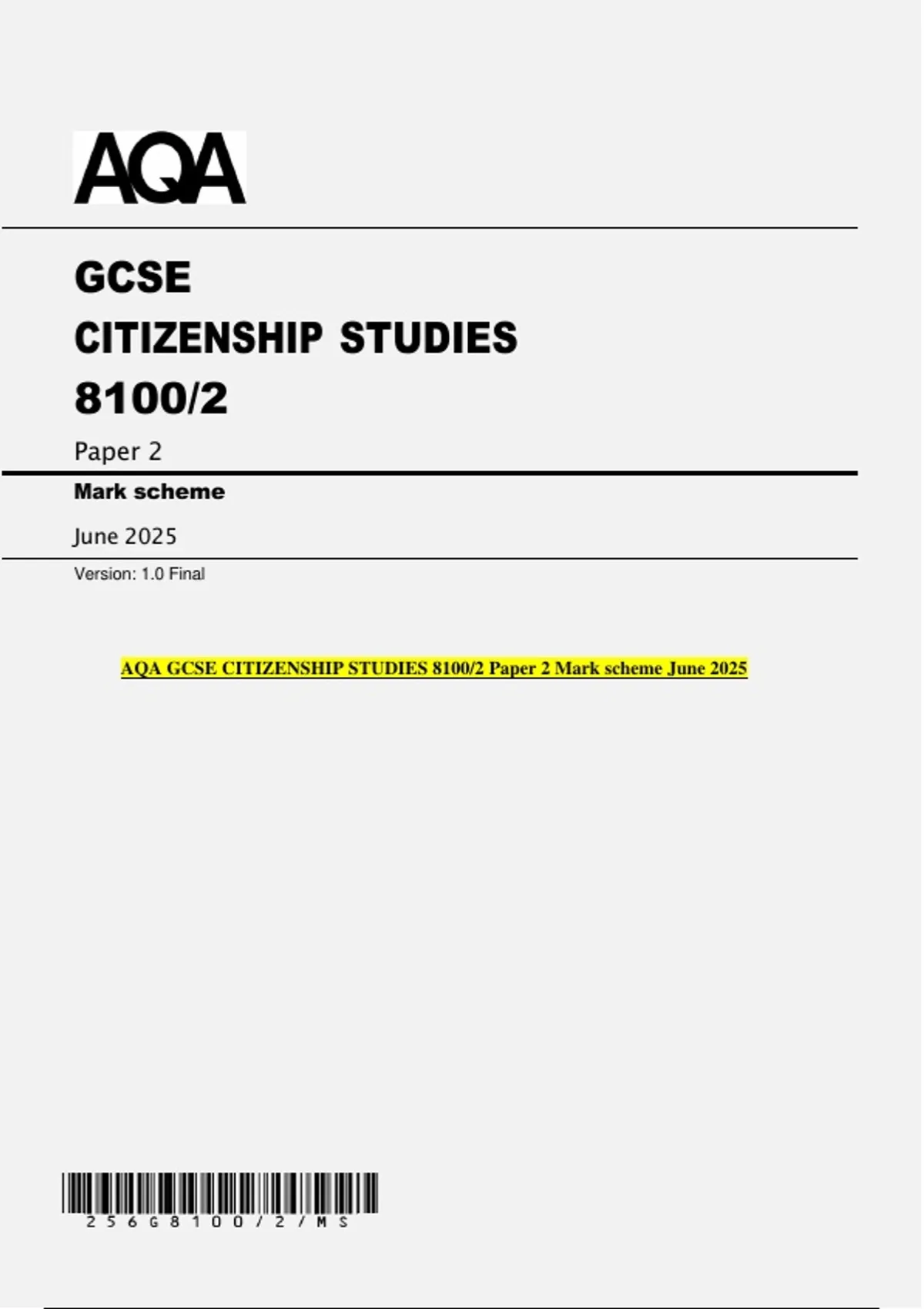 AQA

GCSE

CITIZENSHIP STUDIES

8100/2

Paper 2

Mark scheme

June 2025

Version: 1.0 Final

AQA GCSE CITIZENSHIP STUDIES 8100/2 Paper 2 Mark scheme June 2025

256G8100/2/MS